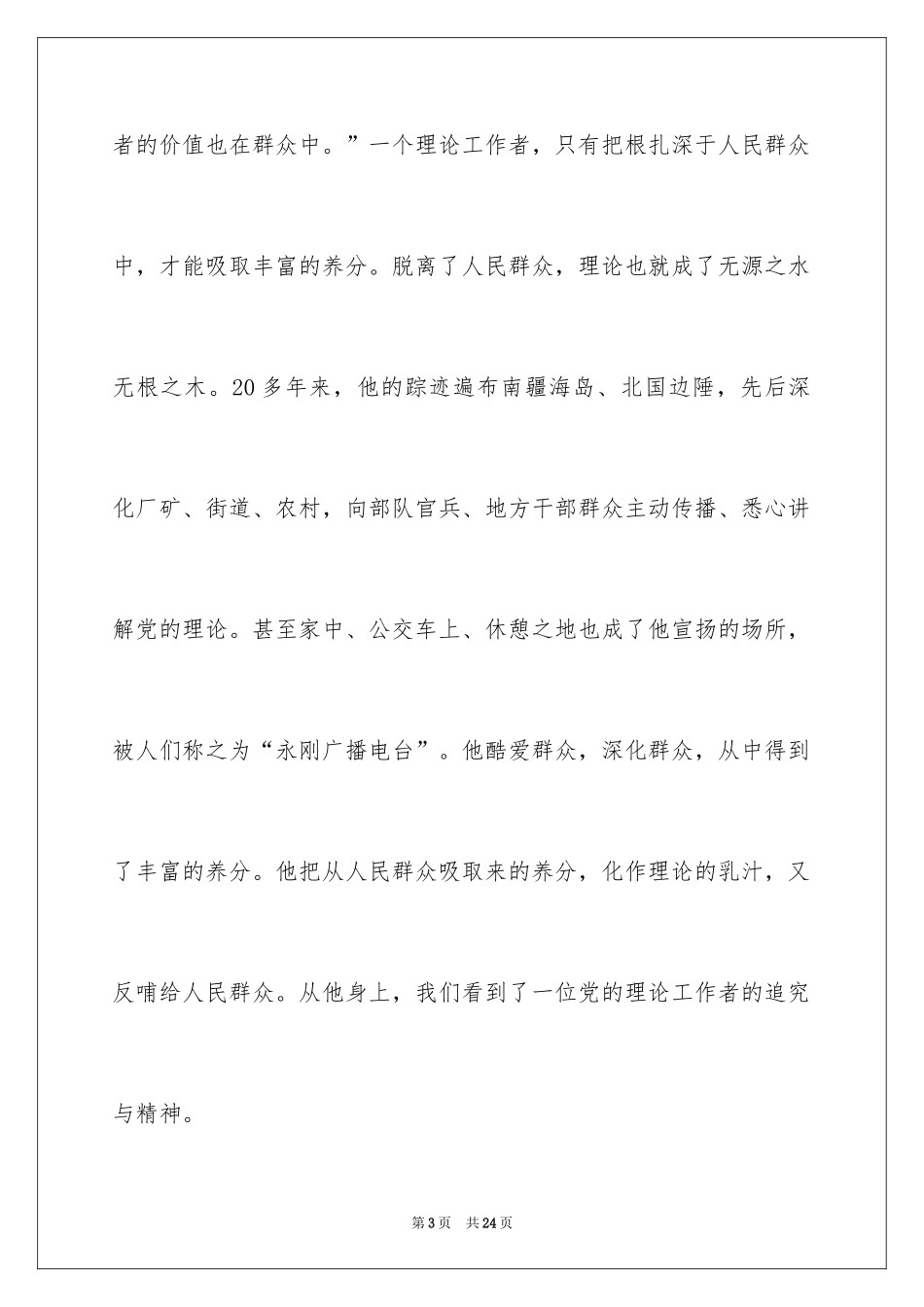 者的价值也在群众中。”一个理论工作者，只有把根扎深于人民群众中，才能吸取丰富的养分。脱离了人民群众，理论也就成了无源之水无根之木。20多年来，他的踪迹遍布南疆海岛、北国边陲，先后深化厂矿、街道、农村，向部队官兵、地方干部群众主动传播、悉心讲解党的理论。甚至家中、公交车上、休憩之地也成了他宣扬的场所，被人们称之为“永刚广播电台”。他酷爱群众，深化群众，从中得到了丰富的养分。他把从人民群众吸取来的养分，化作理论的乳汁，又反哺给人民群众。从他身上，我们看到了一位党的理论工作者的追究与精神。

第3页 共24页